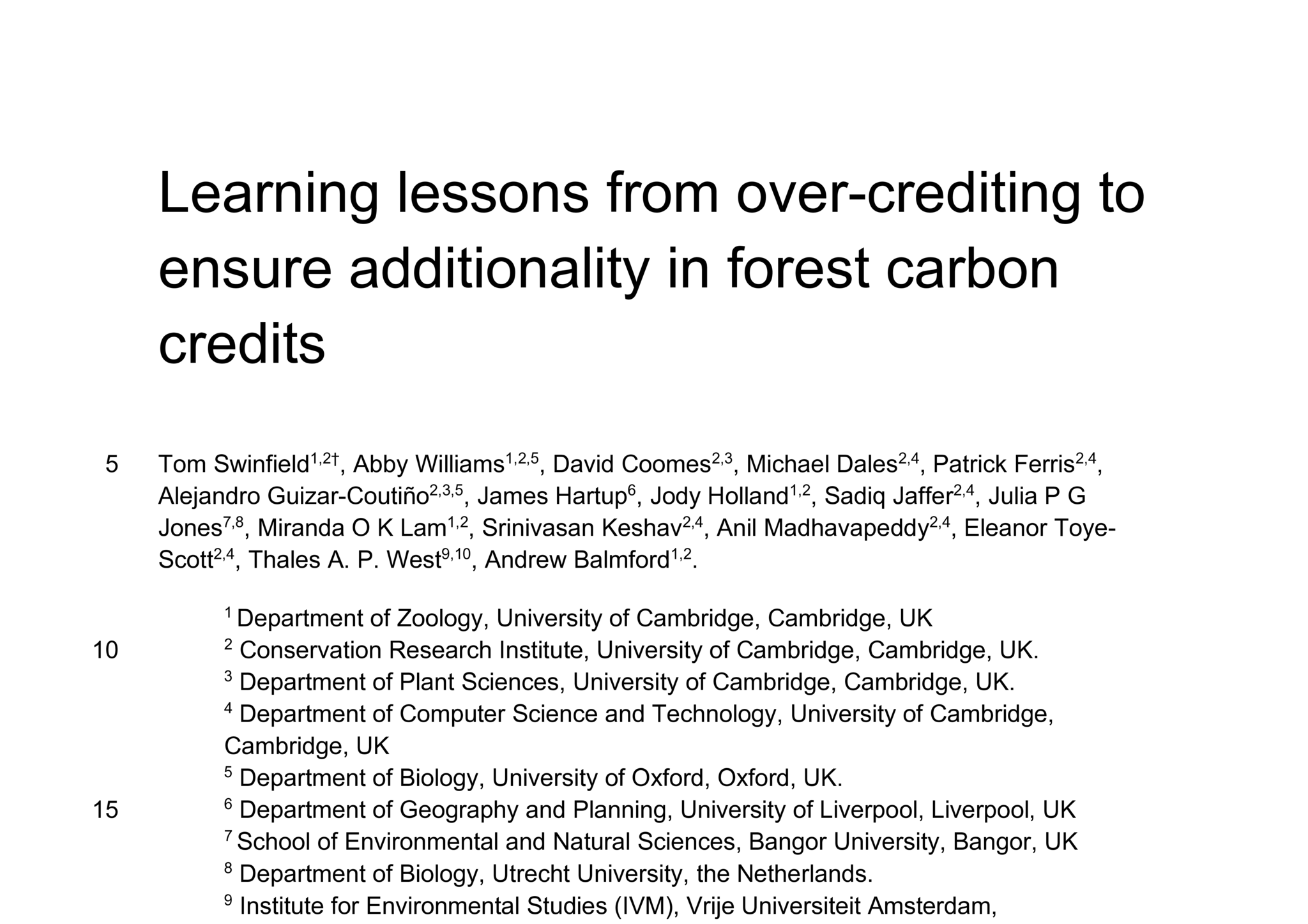 Learning lessons from over-crediting to ensure additionality in forest carbon credits

5 Tom Swinfield$^{1,2†}$, Abby Williams$^{1,2,5}$, David Coomes$^{2,3}$, Michael Dales$^{2,4}$, Patrick Ferris$^{2,4}$, Alejandro Guizar-Coutiño$^{2,3,5}$, James Hartup$^{6}$, Jody Holland$^{1,2}$, Sadiq Jaffer$^{2,4}$, Julia P G Jones$^{7,8}$, Miranda O K Lam$^{1,2}$, Srinivasan Keshav$^{2,4}$, Anil Madhavapeddy$^{2,4}$, Eleanor Toye-Scott$^{2,4}$, Thales A. P. West$^{9,10}$, Andrew Balmford$^{1,2}$.

$^{1}$ Department of Zoology, University of Cambridge, Cambridge, UK
10 $^{2}$ Conservation Research Institute, University of Cambridge, Cambridge, UK.
$^{3}$ Department of Plant Sciences, University of Cambridge, Cambridge, UK.
$^{4}$ Department of Computer Science and Technology, University of Cambridge, Cambridge, UK
$^{5}$ Department of Biology, University of Oxford, Oxford, UK.
15 $^{6}$ Department of Geography and Planning, University of Liverpool, Liverpool, UK
$^{7}$ School of Environmental and Natural Sciences, Bangor University, Bangor, UK
$^{8}$ Department of Biology, Utrecht University, the Netherlands.
$^{9}$ Institute for Environmental Studies (IVM), Vrije Universiteit Amsterdam,